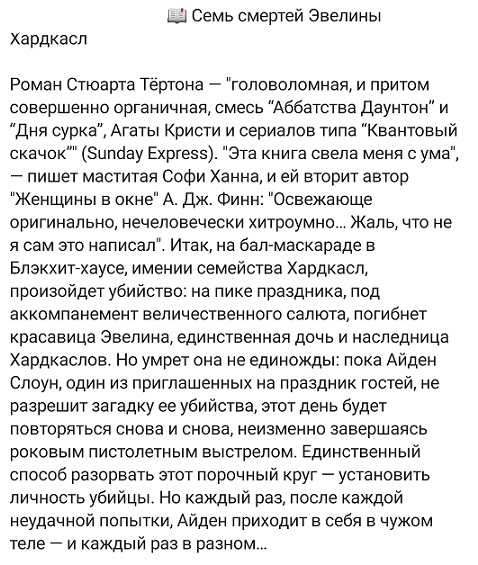 📖 Семь смертей Эвелины Хардкасл

Роман Стюарта Тёртона — "головоломная, и притом совершенно органичная, смесь “Аббатства Даунтон” и “Дня сурка”, Агаты Кристи и сериалов типа “Квантовый скачок”" (Sunday Express). "Эта книга свела меня с ума", — пишет маститая Софи Ханна, и ей вторит автор "Женщины в окне" А. Дж. Финн: "Освежающе оригинально, нечеловечески хитроумно... Жаль, что не я сам это написал". Итак, на бал-маскараде в Блэкхит-хаусе, имении семейства Хардкасл, произойдет убийство: на пике праздника, под аккомпанемент величественного салюта, погибнет красавица Эвелина, единственная дочь и наследница Хардкаслов. Но умрет она не единожды: пока Айден Слоун, один из приглашенных на праздник гостей, не разрешит загадку ее убийства, этот день будет повторяться снова и снова, неизменно завершаясь роковым пистолетным выстрелом. Единственный способ разорвать этот порочный круг — установить личность убийцы. Но каждый раз, после каждой неудачной попытки, Айден приходит в себя в чужом теле — и каждый раз в разном...